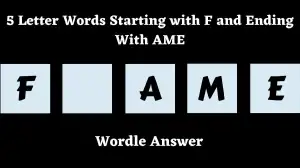 5 Letter Words Starting with F and Ending With AME

F A M E

Wordle Answer